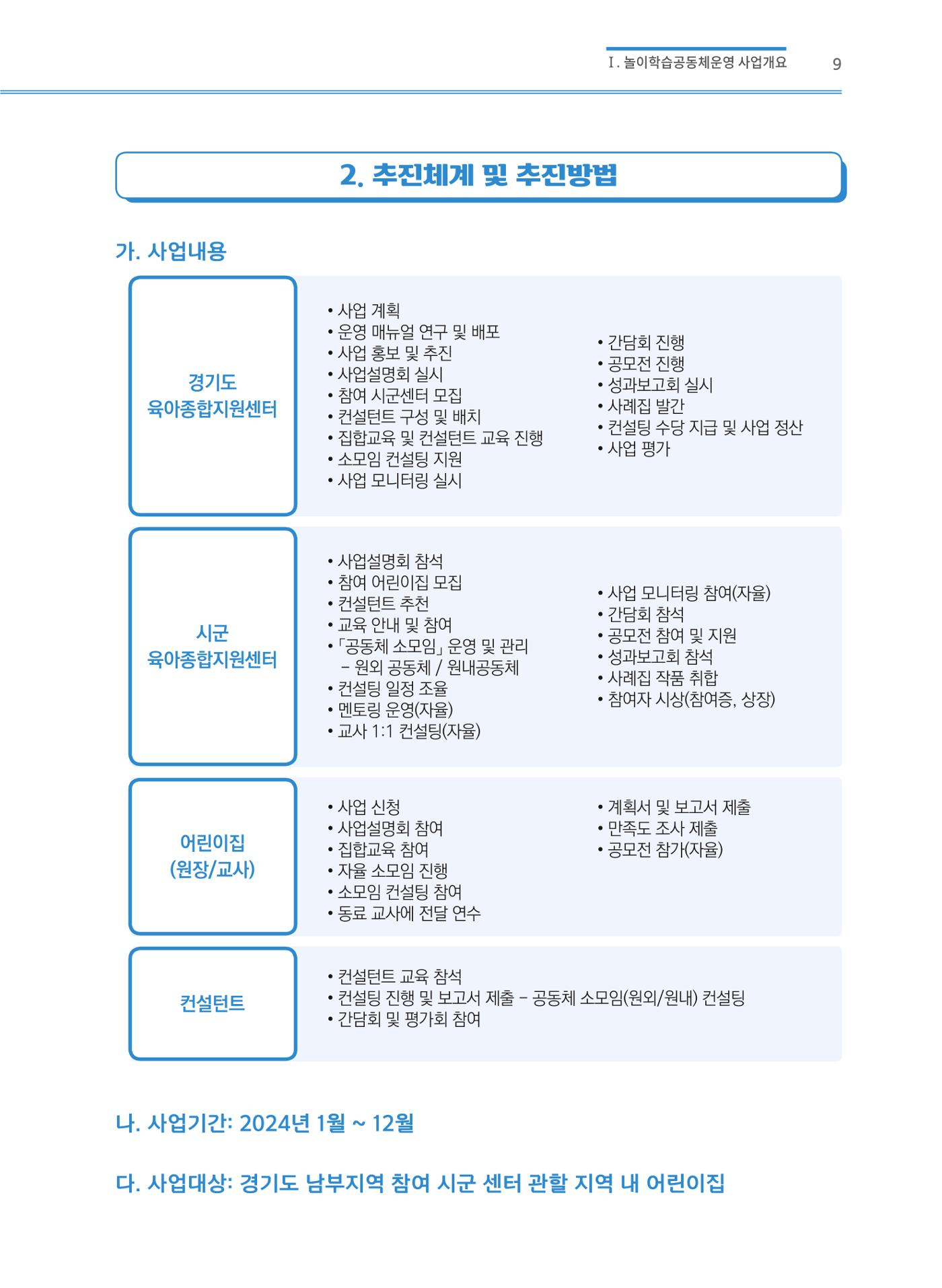 Ⅰ. 놀이학습공동체운영 사업개요 9

2. 추진체계 및 추진방법

가. 사업내용

경기도
육아종합지원센터

• 사업 계획
• 운영 매뉴얼 연구 및 배포
• 사업 홍보 및 추진
• 사업설명회 실시
• 참여 시군센터 모집
• 컨설턴트 구성 및 배치
• 집합교육 및 컨설턴트 교육 진행
• 소모임 컨설팅 지원
• 사업 모니터링 실시

• 간담회 진행
• 공모전 진행
• 성과보고회 실시
• 사례집 발간
• 컨설팅 수당 지급 및 사업 정산
• 사업 평가

시군
육아종합지원센터

• 사업설명회 참석
• 참여 어린이집 모집
• 컨설턴트 추천
• 교육 안내 및 참여
• 「공동체 소모임」 운영 및 관리
- 원외 공동체 / 원내공동체
• 컨설팅 일정 조율
• 멘토링 운영(자율)
• 교사 1:1 컨설팅(자율)

• 사업 모니터링 참여(자율)
• 간담회 참석
• 공모전 참여 및 지원
• 성과보고회 참석
• 사례집 작품 취합
• 참여자 시상(참여증, 상장)

어린이집
(원장/교사)

• 사업 신청
• 사업설명회 참여
• 집합교육 참여
• 자율 소모임 진행
• 소모임 컨설팅 참여
• 동료 교사에 전달 연수

• 계획서 및 보고서 제출
• 만족도 조사 제출
• 공모전 참가(자율)

컨설턴트

• 컨설턴트 교육 참석
• 컨설팅 진행 및 보고서 제출 - 공동체 소모임(원외/원내) 컨설팅
• 간담회 및 평가회 참여

나. 사업기간: 2024년 1월 ~ 12월

다. 사업대상: 경기도 남부지역 참여 시군 센터 관할 지역 내 어린이집